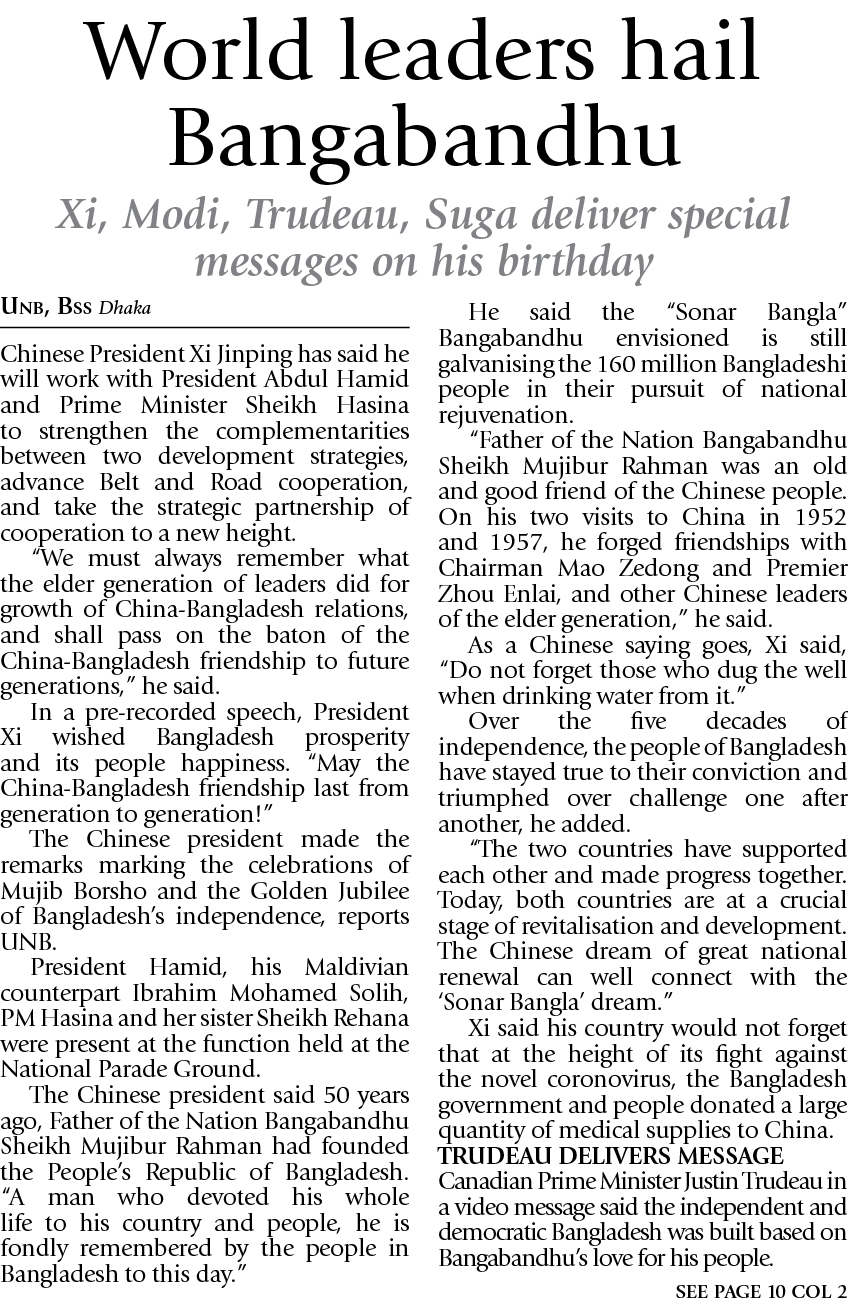 World leaders hail Bangabandhu

Xi, Modi, Trudeau, Suga deliver special messages on his birthday

UNB, BSS Dhaka

Chinese President Xi Jinping has said he will work with President Abdul Hamid and Prime Minister Sheikh Hasina to strengthen the complementarities between two development strategies, advance Belt and Road cooperation, and take the strategic partnership of cooperation to a new height.

"We must always remember what the elder generation of leaders did for growth of China-Bangladesh relations, and shall pass on the baton of the China-Bangladesh friendship to future generations," he said.

In a pre-recorded speech, President Xi wished Bangladesh prosperity and its people happiness. "May the China-Bangladesh friendship last from generation to generation!"

The Chinese president made the remarks marking the celebrations of Mujib Borsho and the Golden Jubilee of Bangladesh's independence, reports UNB.

President Hamid, his Maldivian counterpart Ibrahim Mohamed Solih, PM Hasina and her sister Sheikh Rehana were present at the function held at the National Parade Ground.

The Chinese president said 50 years ago, Father of the Nation Bangabandhu Sheikh Mujibur Rahman had founded the People's Republic of Bangladesh. "A man who devoted his whole life to his country and people, he is fondly remembered by the people in Bangladesh to this day."

He said the "Sonar Bangla" Bangabandhu envisioned is still galvanising the 160 million Bangladeshi people in their pursuit of national rejuvenation.

"Father of the Nation Bangabandhu Sheikh Mujibur Rahman was an old and good friend of the Chinese people. On his two visits to China in 1952 and 1957, he forged friendships with Chairman Mao Zedong and Premier Zhou Enlai, and other Chinese leaders of the elder generation," he said.

As a Chinese saying goes, Xi said, "Do not forget those who dug the well when drinking water from it."

Over the five decades of independence, the people of Bangladesh have stayed true to their conviction and triumphed over challenge one after another, he added.

"The two countries have supported each other and made progress together. Today, both countries are at a crucial stage of revitalisation and development. The Chinese dream of great national renewal can well connect with the 'Sonar Bangla' dream."

Xi said his country would not forget that at the height of its fight against the novel coronovirus, the Bangladesh government and people donated a large quantity of medical supplies to China.

TRUDEAU DELIVERS MESSAGE
Canadian Prime Minister Justin Trudeau in a video message said the independent and democratic Bangladesh was built based on Bangabandhu's love for his people.

SEE PAGE 10 COL 2